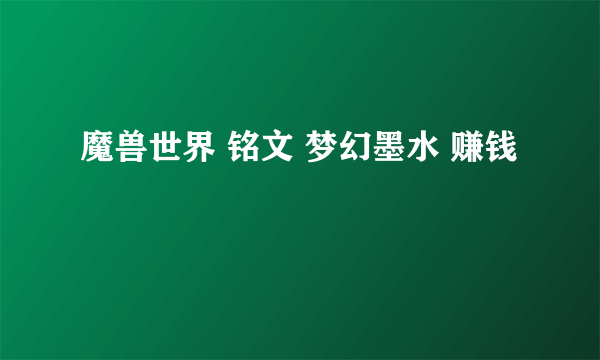 魔兽世界 铭文 梦幻墨水 赚钱